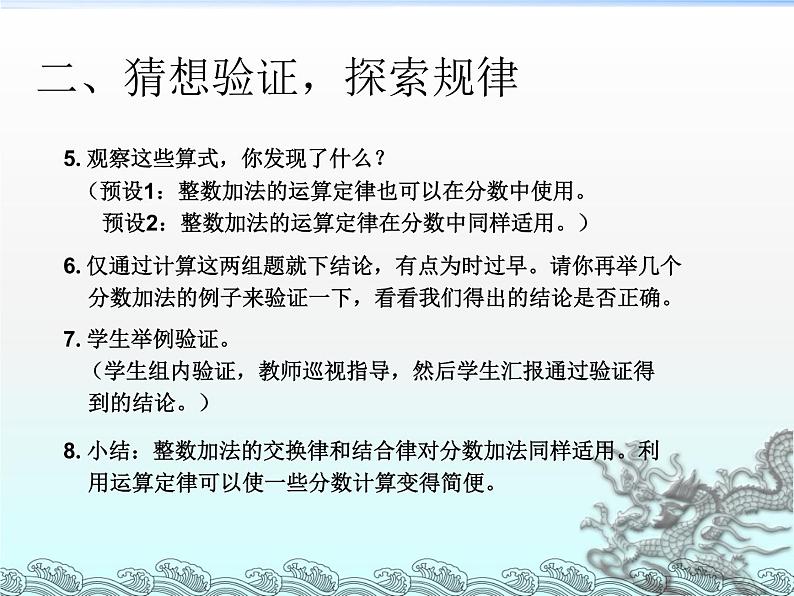 二、猜想验证，探索规律

5. 观察这些算式，你发现了什么？
（预设1：整数加法的运算定律也可以在分数中使用。
预设2：整数加法的运算定律在分数中同样适用。）

6. 仅通过计算这两组题就下结论，有点为时过早。请你再举几个分数加法的例子来验证一下，看看我们得出的结论是否正确。

7. 学生举例验证。
（学生组内验证，教师巡视指导，然后学生汇报通过验证得到的结论。）

8. 小结：整数加法的交换律和结合律对分数加法同样适用。利用运算定律可以使一些分数计算变得简便。